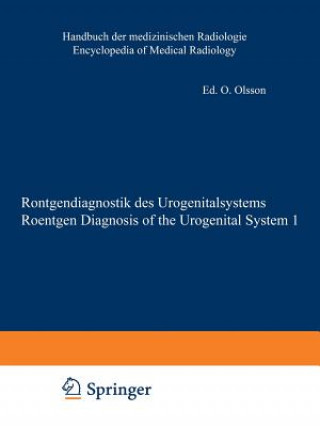 Handbuch der medizinischen Radiologie
Encyclopedia of Medical Radiology

Ed. O. Olsson

Rontgendiagnostik des Urogenitalsystems
Roentgen Diagnosis of the Urogenital System 1

Springer